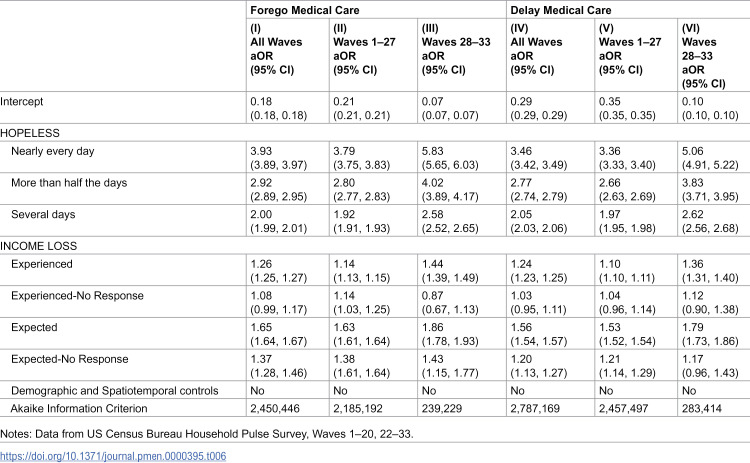 |  | Forego Medical Care |  |  | Delay Medical Care |  |  |
|---|---|---|---|---|---|---|
|  | (I) All Waves aOR (95% CI) | (II) Waves 1–27 aOR (95% CI) | (III) Waves 28–33 aOR (95% CI) | (IV) All Waves aOR (95% CI) | (V) Waves 1–27 aOR (95% CI) | (VI) Waves 28–33 aOR (95% CI) |
| Intercept | 0.18 (0.18, 0.18) | 0.21 (0.21, 0.21) | 0.07 (0.07, 0.07) | 0.29 (0.29, 0.29) | 0.35 (0.35, 0.35) | 0.10 (0.10, 0.10) |
| HOPELESS |  |  |  |  |  |  |
| Nearly every day | 3.93 (3.89, 3.97) | 3.79 (3.75, 3.83) | 5.83 (5.65, 6.03) | 3.46 (3.42, 3.49) | 3.36 (3.33, 3.40) | 5.06 (4.91, 5.22) |
| More than half the days | 2.92 (2.89, 2.95) | 2.80 (2.77, 2.83) | 4.02 (3.89, 4.17) | 2.77 (2.74, 2.79) | 2.66 (2.63, 2.69) | 3.83 (3.71, 3.95) |
| Several days | 2.00 (1.99, 2.01) | 1.92 (1.91, 1.93) | 2.58 (2.52, 2.65) | 2.05 (2.03, 2.06) | 1.97 (1.95, 1.98) | 2.62 (2.56, 2.68) |
| INCOME LOSS |  |  |  |  |  |  |
| Experienced | 1.26 (1.25, 1.27) | 1.14 (1.13, 1.15) | 1.44 (1.39, 1.49) | 1.24 (1.23, 1.25) | 1.10 (1.10, 1.11) | 1.36 (1.31, 1.40) |
| Experienced-No Response | 1.08 (0.99, 1.17) | 1.14 (1.03, 1.25) | 0.87 (0.67, 1.13) | 1.03 (0.95, 1.11) | 1.04 (0.96, 1.14) | 1.12 (0.90, 1.38) |
| Expected | 1.65 (1.64, 1.67) | 1.63 (1.61, 1.64) | 1.86 (1.78, 1.93) | 1.56 (1.54, 1.57) | 1.53 (1.52, 1.54) | 1.79 (1.73, 1.86) |
| Expected-No Response | 1.37 (1.28, 1.46) | 1.38 (1.61, 1.64) | 1.43 (1.15, 1.77) | 1.20 (1.13, 1.27) | 1.21 (1.14, 1.29) | 1.17 (0.96, 1.43) |
| Demographic and Spatiotemporal controls | No | No | No | No | No | No |
| Akaike Information Criterion | 2,450,446 | 2,185,192 | 239,229 | 2,787,169 | 2,457,497 | 283,414 |

Notes: Data from US Census Bureau Household Pulse Survey, Waves 1–20, 22–33.

https://doi.org/10.1371/journal.pmen.0000395.t006